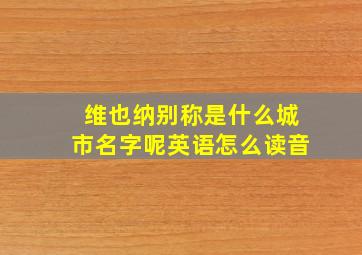 维也纳别称是什么城市名字呢英语怎么读音